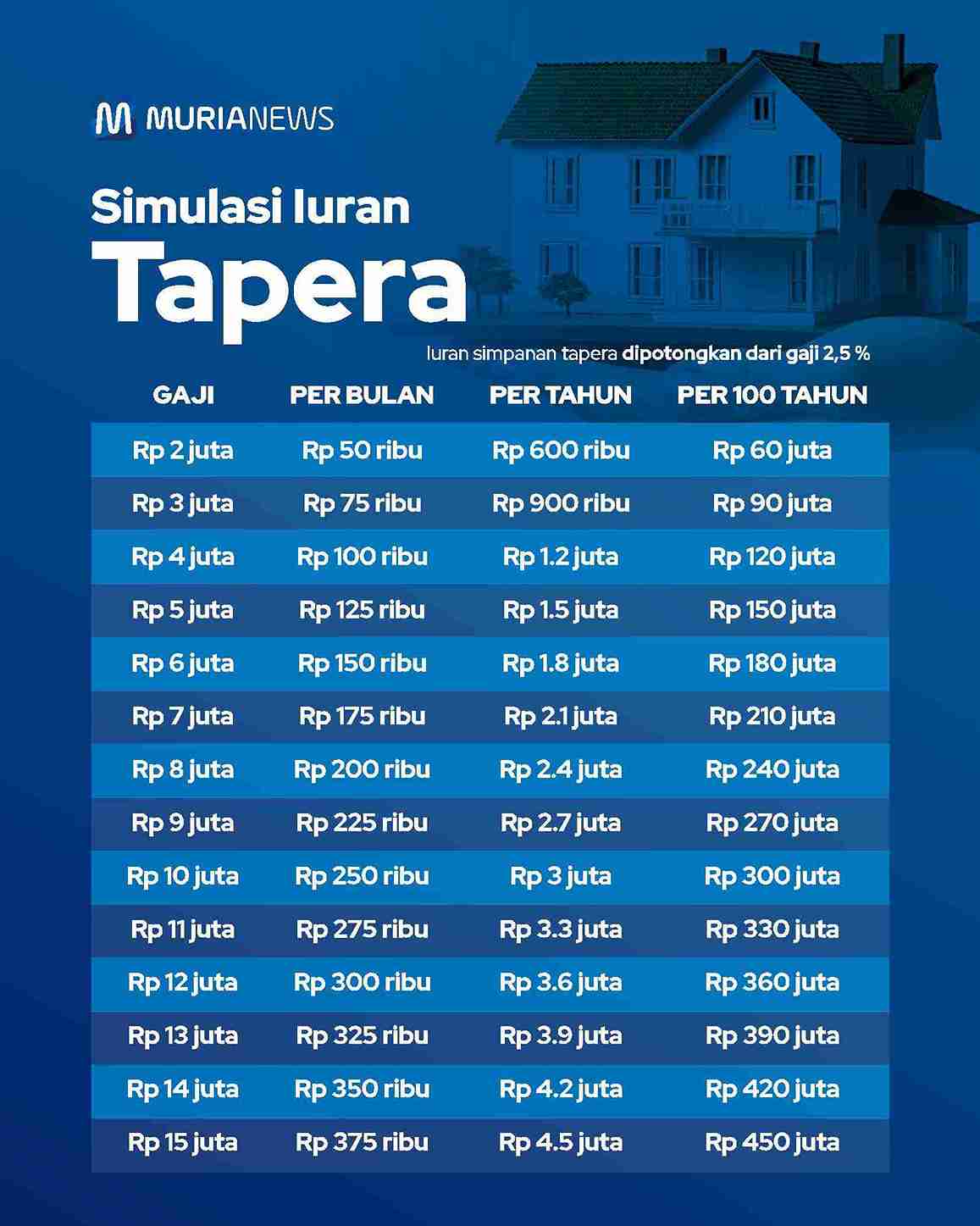 MURIANEWS

Simulasi Iuran

Tapera

Iuran simpanan tapera dipotongkan dari gaji 2,5 %

| GAJI | PER BULAN | PER TAHUN | PER 100 TAHUN |
|---|---|---|---|
| Rp 2 juta | Rp 50 ribu | Rp 600 ribu | Rp 60 juta |
| Rp 3 juta | Rp 75 ribu | Rp 900 ribu | Rp 90 juta |
| Rp 4 juta | Rp 100 ribu | Rp 1.2 juta | Rp 120 juta |
| Rp 5 juta | Rp 125 ribu | Rp 1.5 juta | Rp 150 juta |
| Rp 6 juta | Rp 150 ribu | Rp 1.8 juta | Rp 180 juta |
| Rp 7 juta | Rp 175 ribu | Rp 2.1 juta | Rp 210 juta |
| Rp 8 juta | Rp 200 ribu | Rp 2.4 juta | Rp 240 juta |
| Rp 9 juta | Rp 225 ribu | Rp 2.7 juta | Rp 270 juta |
| Rp 10 juta | Rp 250 ribu | Rp 3 juta | Rp 300 juta |
| Rp 11 juta | Rp 275 ribu | Rp 3.3 juta | Rp 330 juta |
| Rp 12 juta | Rp 300 ribu | Rp 3.6 juta | Rp 360 juta |
| Rp 13 juta | Rp 325 ribu | Rp 3.9 juta | Rp 390 juta |
| Rp 14 juta | Rp 350 ribu | Rp 4.2 juta | Rp 420 juta |
| Rp 15 juta | Rp 375 ribu | Rp 4.5 juta | Rp 450 juta |